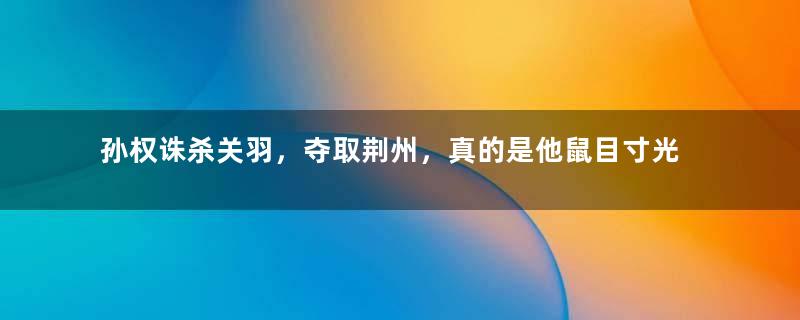 孙权诛杀关羽，夺取荆州，真的是他鼠目寸光